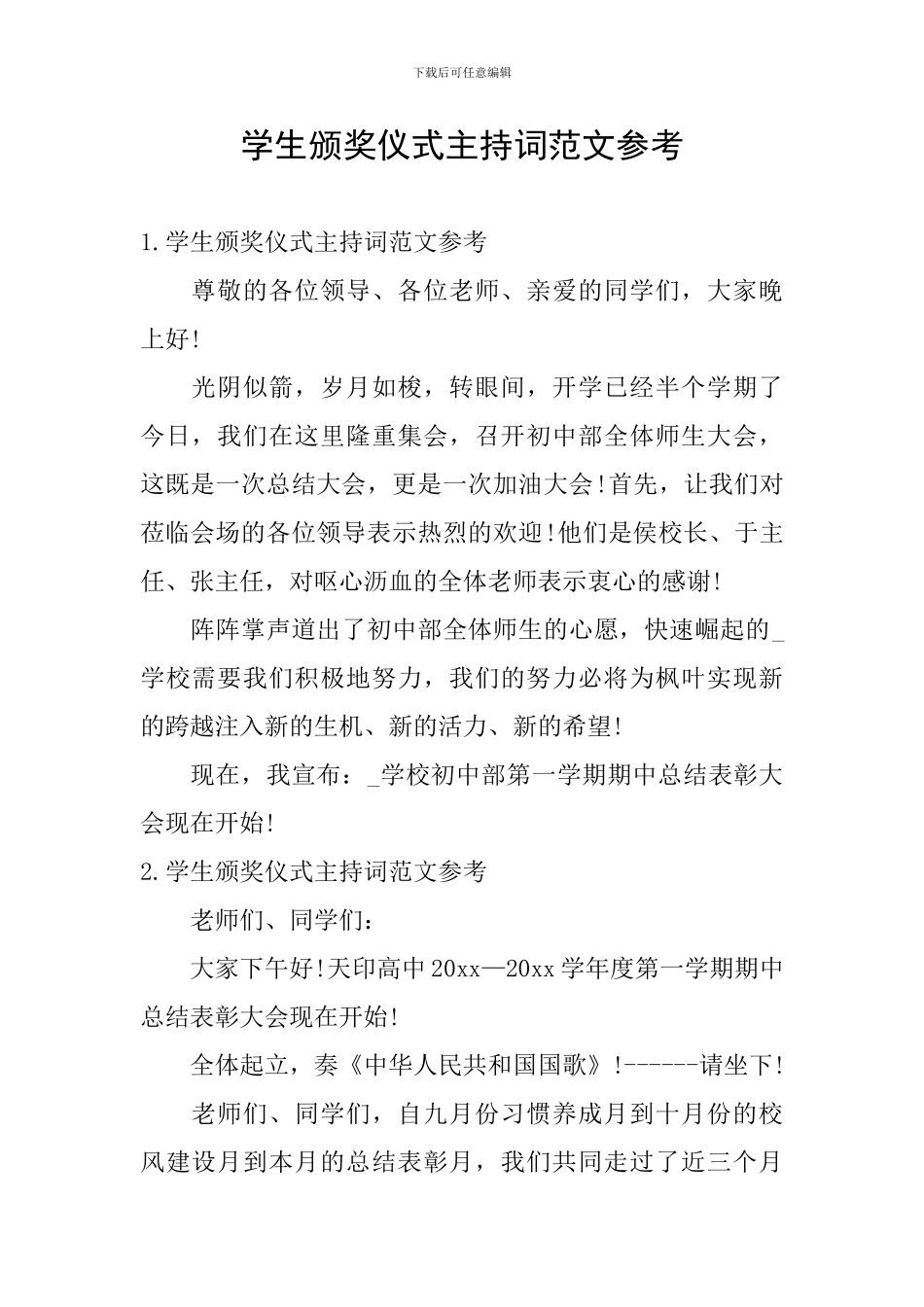 下载后可任意编辑

学生颁奖仪式主持词范文参考

1.学生颁奖仪式主持词范文参考

尊敬的各位领导、各位老师、亲爱的同学们，大家晚上好!

光阴似箭，岁月如梭，转眼间，开学已经半个学期了今日，我们在这里隆重集会，召开初中部全体师生大会，这既是一次总结大会，更是一次加油大会!首先，让我们对莅临会场的各位领导表示热烈的欢迎!他们是侯校长、于主任、张主任，对呕心沥血的全体老师表示衷心的感谢!

阵阵掌声道出了初中部全体师生的心愿，快速崛起的_学校需要我们积极地努力，我们的努力必将为枫叶实现新的跨越注入新的生机、新的活力、新的希望!

现在，我宣布：_学校初中部第一学期期中总结表彰大会现在开始!

2.学生颁奖仪式主持词范文参考

老师们、同学们：

大家下午好!天印高中20xx—20xx学年度第一学期期中总结表彰大会现在开始!

全体起立，奏《中华人民共和国国歌》!------请坐下!

老师们、同学们，自九月份习惯养成月到十月份的校风建设月到本月的总结表彰月，我们共同走过了近三个月